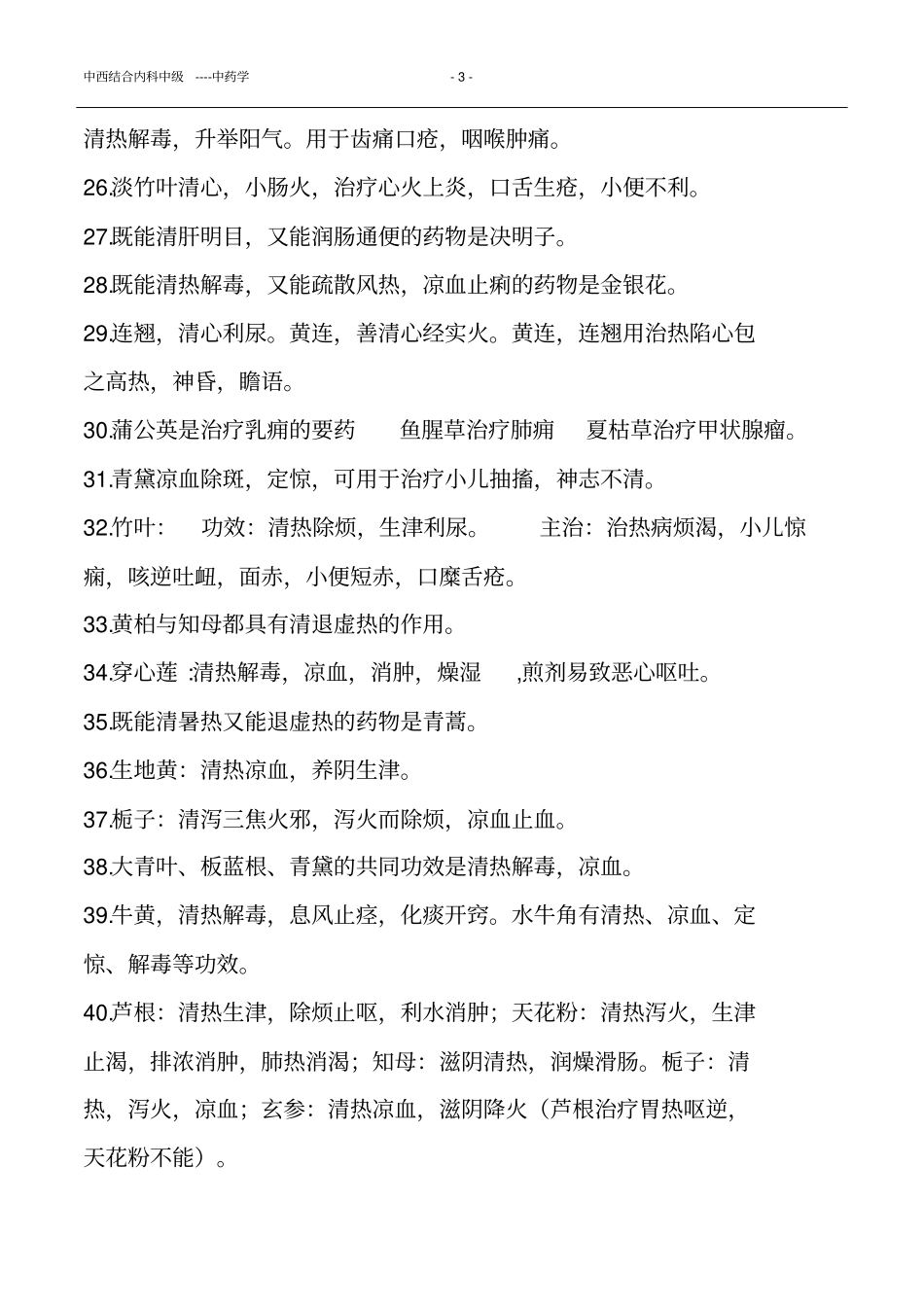 中西结合内科中级 ----中药学 - 3 -

清热解毒，升举阳气。用于齿痛口疮，咽喉肿痛。

26.淡竹叶清心，小肠火，治疗心火上炎，口舌生疮，小便不利。

27.既能清肝明目，又能润肠通便的药物是决明子。

28.既能清热解毒，又能疏散风热，凉血止痢的药物是金银花。

29.连翘，清心利尿。黄连，善清心经实火。黄连，连翘用治热陷心包之高热，神昏，瞻语。

30.蒲公英是治疗乳痈的要药 鱼腥草治疗肺痈 夏枯草治疗甲状腺瘤。

31.青黛凉血除斑，定惊，可用于治疗小儿抽搐，神志不清。

32.竹叶： 功效：清热除烦，生津利尿。 主治：治热病烦渴，小儿惊痫，咳逆吐衄，面赤，小便短赤，口糜舌疮。

33.黄柏与知母都具有清退虚热的作用。

34.穿心莲 :清热解毒，凉血，消肿，燥湿 ,煎剂易致恶心呕吐。

35.既能清暑热又能退虚热的药物是青蒿。

36.生地黄：清热凉血，养阴生津。

37.栀子：清泻三焦火邪，泻火而除烦，凉血止血。

38.大青叶、板蓝根、青黛的共同功效是清热解毒，凉血。

39.牛黄，清热解毒，息风止痉，化痰开窍。水牛角有清热、凉血、定惊、解毒等功效。

40.芦根：清热生津，除烦止呕，利水消肿；天花粉：清热泻火，生津止渴，排浓消肿，肺热消渴；知母：滋阴清热，润燥滑肠。栀子：清热，泻火，凉血；玄参：清热凉血，滋阴降火（芦根治疗胃热呕逆，天花粉不能）。